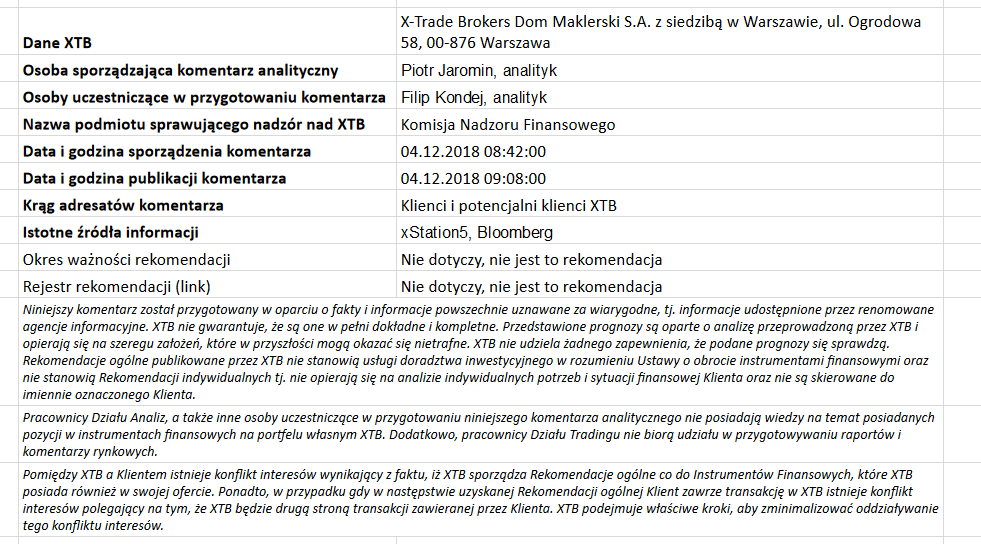 | Dane XTB | X-Trade Brokers Dom Maklerski S.A. z siedzibą w Warszawie, ul. Ogrodowa 58, 00-876 Warszawa |
|---|---|
| Osoba sporządzająca komentarz analityczny | Piotr Jaromin, analityk |
| Osoby uczestniczące w przygotowaniu komentarza | Filip Kondej, analityk |
| Nazwa podmiotu sprawującego nadzór nad XTB | Komisja Nadzoru Finansowego |
| Data i godzina sporządzenia komentarza | 04.12.2018 08:42:00 |
| Data i godzina publikacji komentarza | 04.12.2018 09:08:00 |
| Krąg adresatów komentarza | Klienci i potencjalni klienci XTB |
| Istotne źródła informacji | xStation5, Bloomberg |
| Okres ważności rekomendacji | Nie dotyczy, nie jest to rekomendacja |
| Rejestr rekomendacji (link) | Nie dotyczy, nie jest to rekomendacja |

Niniejszy komentarz został przygotowany w oparciu o fakty i informacje powszechnie uznawane za wiarygodne, tj. informacje udostępnione przez renomowane agencje informacyjne. XTB nie gwarantuje, że są one w pełni dokładne i kompletne. Przedstawione prognozy są oparte o analizę przeprowadzoną przez XTB i opierają się na szeregu założeń, które w przyszłości mogą okazać się nietrafne. XTB nie udziela żadnego zapewnienia, że podane prognozy się sprawdzą. Rekomendacje ogólne publikowane przez XTB nie stanowią usługi doradztwa inwestycyjnego w rozumieniu Ustawy o obrocie instrumentami finansowymi oraz nie stanowią Rekomendacji indywidualnych tj. nie opierają się na analizie indywidualnych potrzeb i sytuacji finansowej Klienta oraz nie są skierowane do imiennie oznaczonego Klienta.

Pracownicy Działu Analiz, a także inne osoby uczestniczące w przygotowaniu niniejszego komentarza analitycznego nie posiadają wiedzy na temat posiadanych pozycji w instrumentach finansowych na portfelu własnym XTB. Dodatkowo, pracownicy Działu Tradingu nie biorą udziału w przygotowywaniu raportów i komentarzy rynkowych.

Pomiędzy XTB a Klientem istnieje konflikt interesów wynikający z faktu, iż XTB sporządza Rekomendacje ogólne co do Instrumentów Finansowych, które XTB posiada również w swojej ofercie. Ponadto, w przypadku gdy w następstwie uzyskanej Rekomendacji ogólnej Klient zawrze transakcję w XTB istnieje konflikt interesów polegający na tym, że XTB będzie drugą stroną transakcji zawieranej przez Klienta. XTB podejmuje właściwe kroki, aby zminimalizować oddziaływanie tego konfliktu interesów.